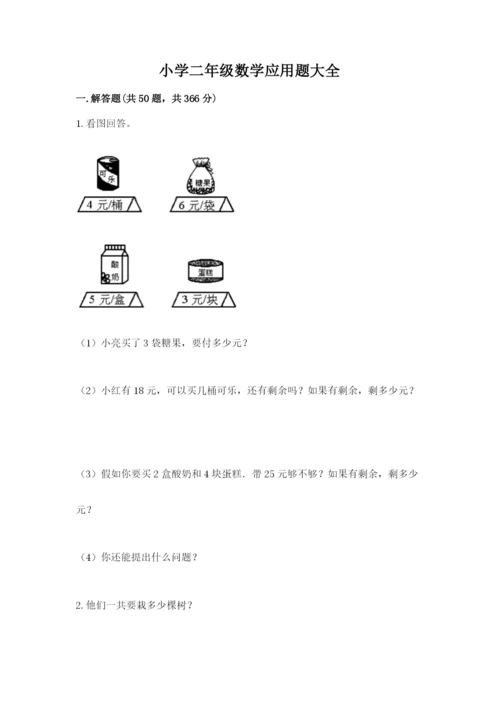 小学二年级数学应用题大全

一. 解答题(共 50 题，共 366 分)

1. 看图回答。

可乐

4 元/桶

糖果

6 元/袋

酸奶

5 元/盒

蛋糕

3 元/块

（1）小亮买了 3 袋糖果，要付多少元？

（2）小红有 18 元，可以买几桶可乐，还有剩余吗？如果有剩余，剩多少元？

（3）假如你要买 2 盒酸奶和 4 块蛋糕．带 25 元够不够？如果有剩余，剩多少元？

（4）你还能提出什么问题？

2. 他们一共要栽多少棵树？